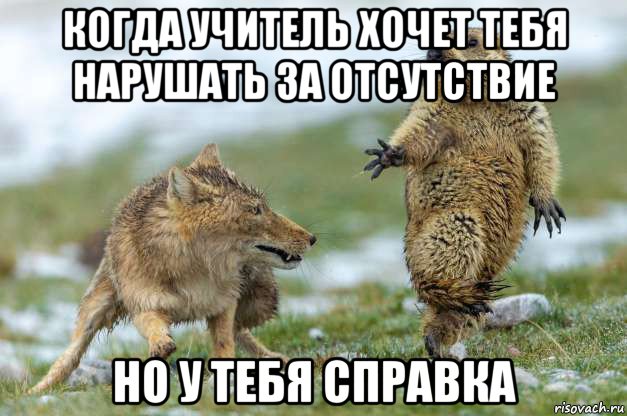 КОГДА УЧИТЕЛЬ ХОЧЕТ ТЕБЯ НАРУШАТЬ ЗА ОТСУТСТВИЕ

НО У ТЕБЯ СПРАВКА

risovach.ru